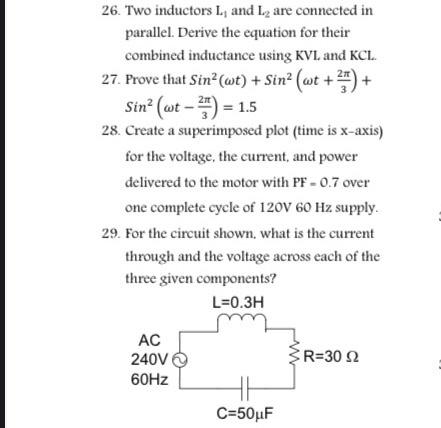 26. Two inductors $L_1$ and $L_2$ are connected in parallel. Derive the equation for their combined inductance using KVL and KCL.

27. Prove that $Sin^2(\omega t) + Sin^2\left(\omega t + \frac{2\pi}{3}\right) + Sin^2\left(\omega t - \frac{2\pi}{3}\right) = 1.5$

28. Create a superimposed plot (time is x-axis) for the voltage, the current, and power delivered to the motor with PF = 0.7 over one complete cycle of 120V 60 Hz supply.

29. For the circuit shown, what is the current through and the voltage across each of the three given components?

L=0.3H

AC
240V
60Hz

R=30 Ω

C=50μF